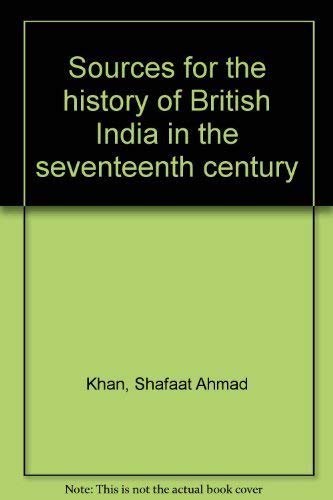 Sources for the history of British India in the seventeenth century

Khan, Shafaat Ahmad

Note: This is not the actual book cover